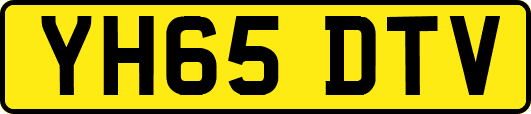 YH65 DTV